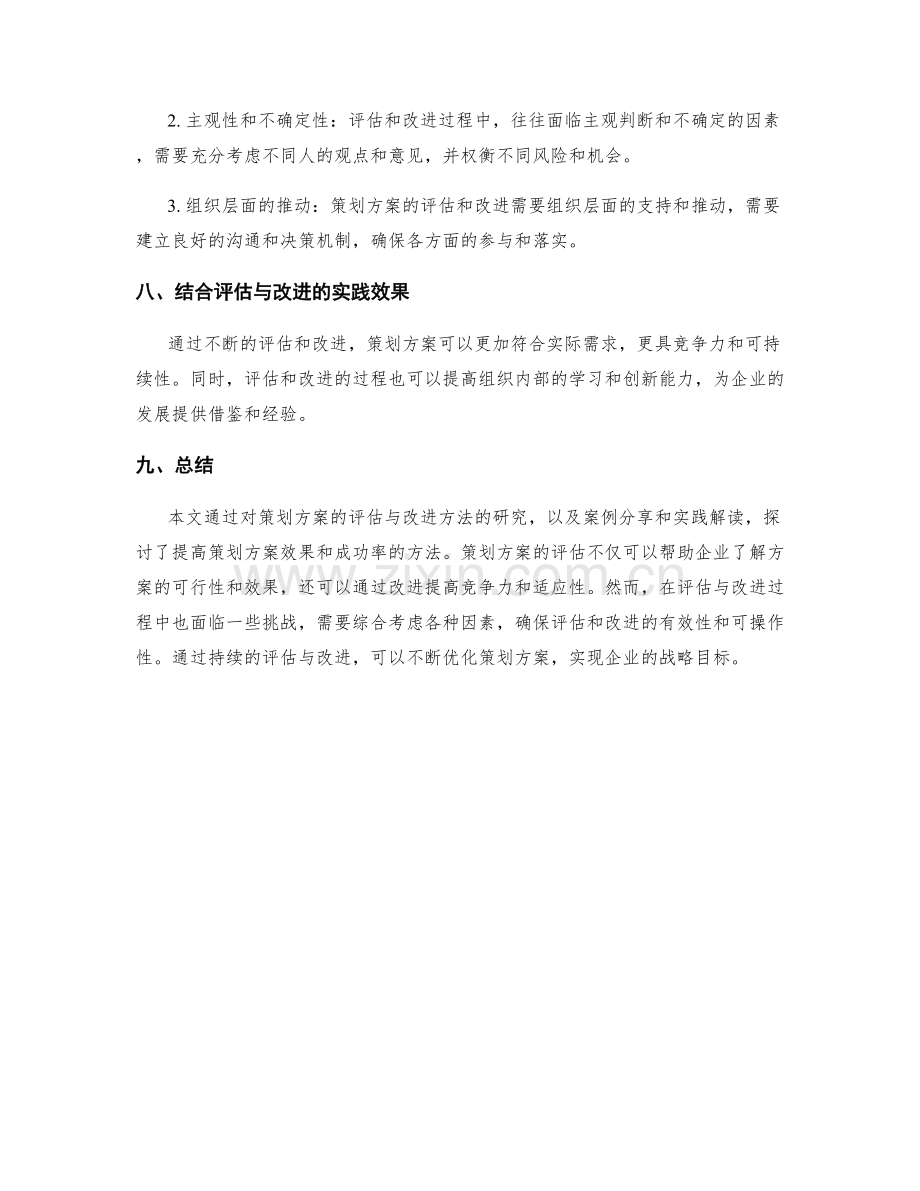 2.主观性和不确定性：评估和改进过程中，往往面临主观判断和不确定的因素，需要充分考虑不同人的观点和意见，并权衡不同风险和机会。

3.组织层面的推动：策划方案的评估和改进需要组织层面的支持和推动，需要建立良好的沟通和决策机制，确保各方面的参与和落实。

八、结合评估与改进的实践效果

通过不断的评估和改进，策划方案可以更加符合实际需求，更具竞争力和可持续性。同时，评估和改进的过程也可以提高组织内部的学习和创新能力，为企业的发展提供借鉴和经验。

九、总结

本文通过对策划方案的评估与改进方法的研究，以及案例分享和实践解读，探讨了提高策划方案效果和成功率的方法。策划方案的评估不仅可以帮助企业了解方案的可行性和效果，还可以通过改进提高竞争力和适应性。然而，在评估与改进过程中也面临一些挑战，需要综合考虑各种因素，确保评估和改进的有效性和可操作性。通过持续的评估与改进，可以不断优化策划方案，实现企业的战略目标。

www.zixin.com.cn